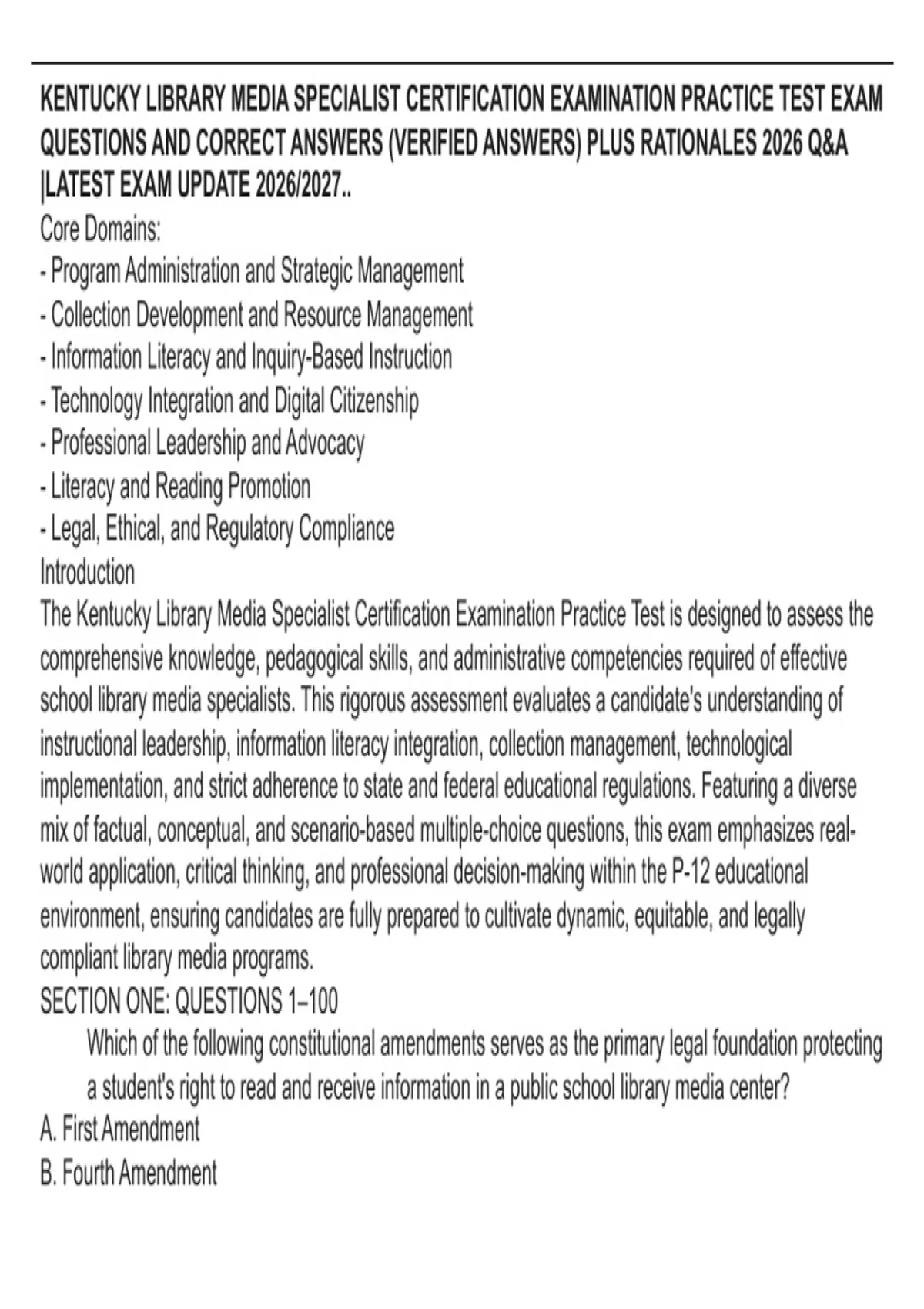 KENTUCKY LIBRARY MEDIA SPECIALIST CERTIFICATION EXAMINATION PRACTICE TEST EXAM QUESTIONS AND CORRECT ANSWERS (VERIFIED ANSWERS) PLUS RATIONALES 2026 Q&A |LATEST EXAM UPDATE 2026/2027..

Core Domains:
- Program Administration and Strategic Management
- Collection Development and Resource Management
- Information Literacy and Inquiry-Based Instruction
- Technology Integration and Digital Citizenship
- Professional Leadership and Advocacy
- Literacy and Reading Promotion
- Legal, Ethical, and Regulatory Compliance

Introduction

The Kentucky Library Media Specialist Certification Examination Practice Test is designed to assess the comprehensive knowledge, pedagogical skills, and administrative competencies required of effective school library media specialists. This rigorous assessment evaluates a candidate's understanding of instructional leadership, information literacy integration, collection management, technological implementation, and strict adherence to state and federal educational regulations. Featuring a diverse mix of factual, conceptual, and scenario-based multiple-choice questions, this exam emphasizes real-world application, critical thinking, and professional decision-making within the P-12 educational environment, ensuring candidates are fully prepared to cultivate dynamic, equitable, and legally compliant library media programs.

SECTION ONE: QUESTIONS 1–100

Which of the following constitutional amendments serves as the primary legal foundation protecting a student's right to read and receive information in a public school library media center?
A. First Amendment
B. Fourth Amendment